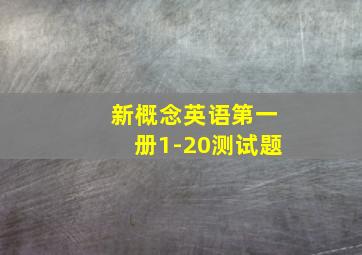 新概念英语第一册1-20测试题